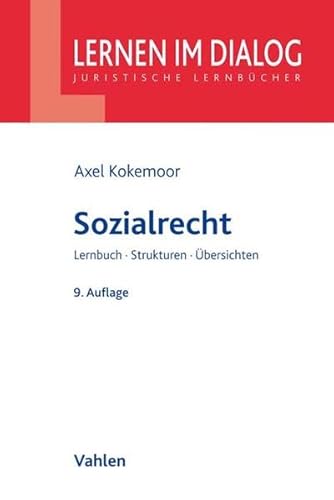 LERNEN IM DIALOG
JURISTISCHE LERNBÜCHER

Axel Kokemoor

Sozialrecht

Lernbuch · Strukturen · Übersichten

9. Auflage

Vahlen